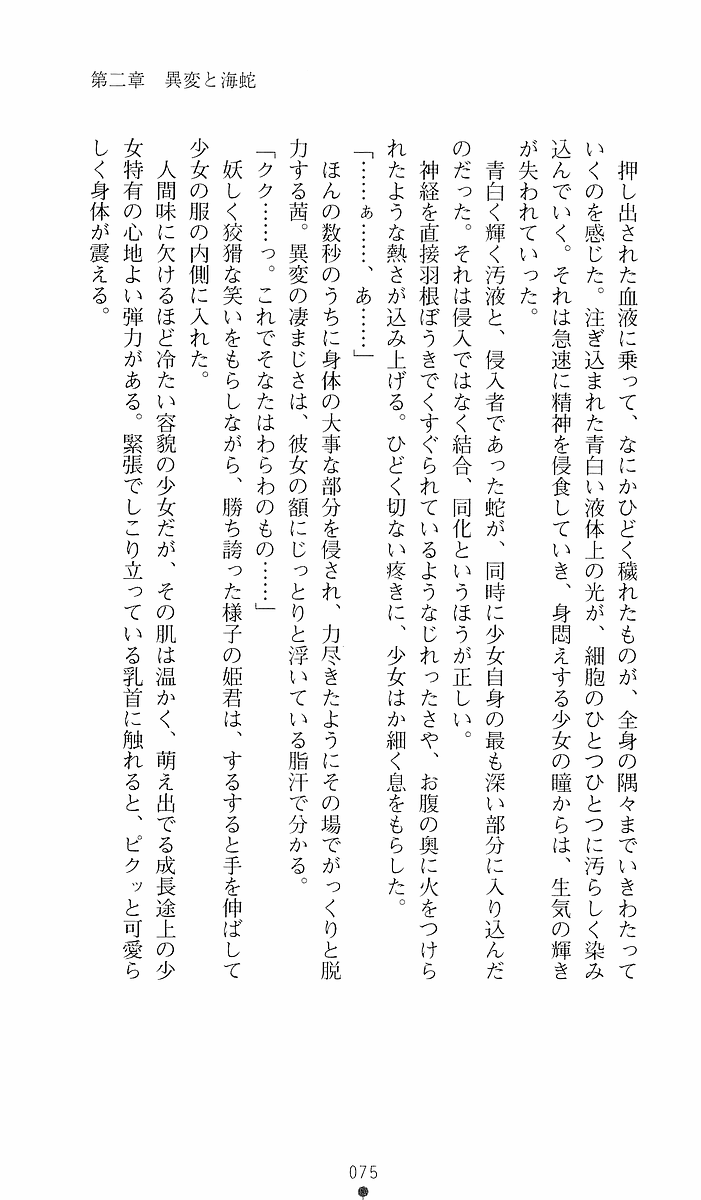 第二章　異変と海蛇

押し出された血液に乗って、なにかひどく穢れたものが、全身の隅々までいきわたっていくのを感じた。注ぎ込まれた青白い液体上の光が、細胞のひとつひとつに汚らしく染み込んでいく。それは急速に精神を侵食していき、身悶えする少女の瞳からは、生気の輝きが失われていった。

青白く輝く汚液と、侵入者であった蛇が、同時に少女自身の最も深い部分に入り込んだのだった。それは侵入ではなく結合、同化というほうが正しい。

神経を直接羽根ぼうきでくすぐられているようなじれったさや、お腹の奥に火をつけられたような熱さが込み上げる。ひどく切ない疼きに、少女はか細く息をもらした。

「……ぁ……、あ……」

ほんの数秒のうちに身体の大事な部分を侵され、力尽きたようにその場でがっくりと脱力する茜。異変の凄まじさは、彼女の額にじっとりと浮いている脂汗で分かる。

「クク……っ。これでそなたはわらわのもの……」

妖しく狡猾な笑いをもらしながら、勝ち誇った様子の姫君は、するすると手を伸ばして少女の服の内側に入れた。

人間味に欠けるほど冷たい容貌の少女だが、その肌は温かく、萌え出でる成長途上の少女特有の心地よい弾力がある。緊張でしこり立っている乳首に触れると、ピクッと可愛らしく身体が震える。

075